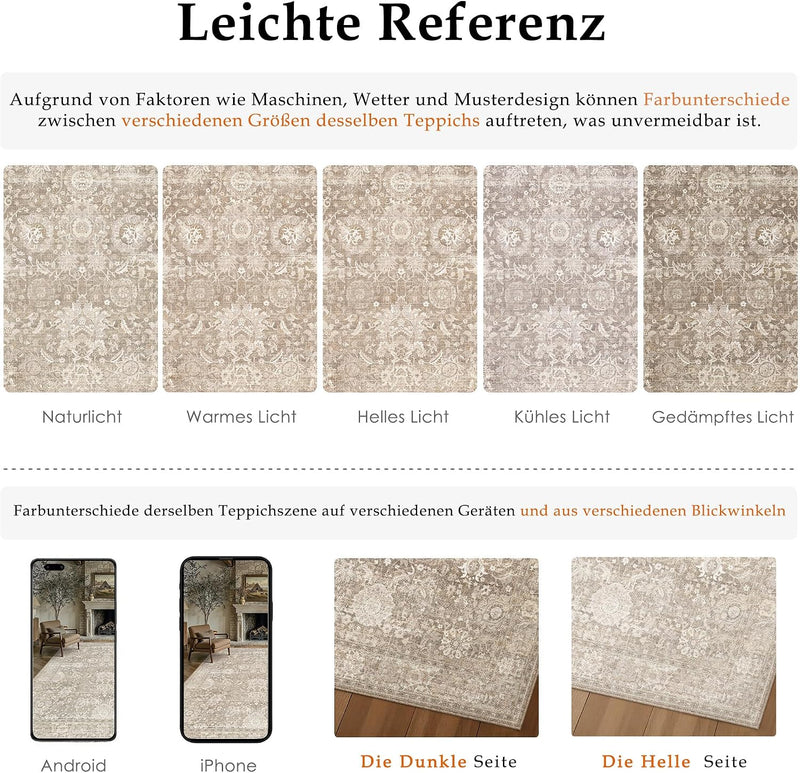 Leichte Referenz

Aufgrund von Faktoren wie Maschinen, Wetter und Musterdesign können Farbunterschiede zwischen verschiedenen Größen desselben Teppichs auftreten, was unvermeidbar ist.

Naturlicht

Warmes Licht

Helles Licht

Kühles Licht

Gedämpftes Licht

Farbunterschiede derselben Teppichszene auf verschiedenen Geräten und aus verschiedenen Blickwinkeln

Android

iPhone

Die Dunkle Seite

Die Helle Seite